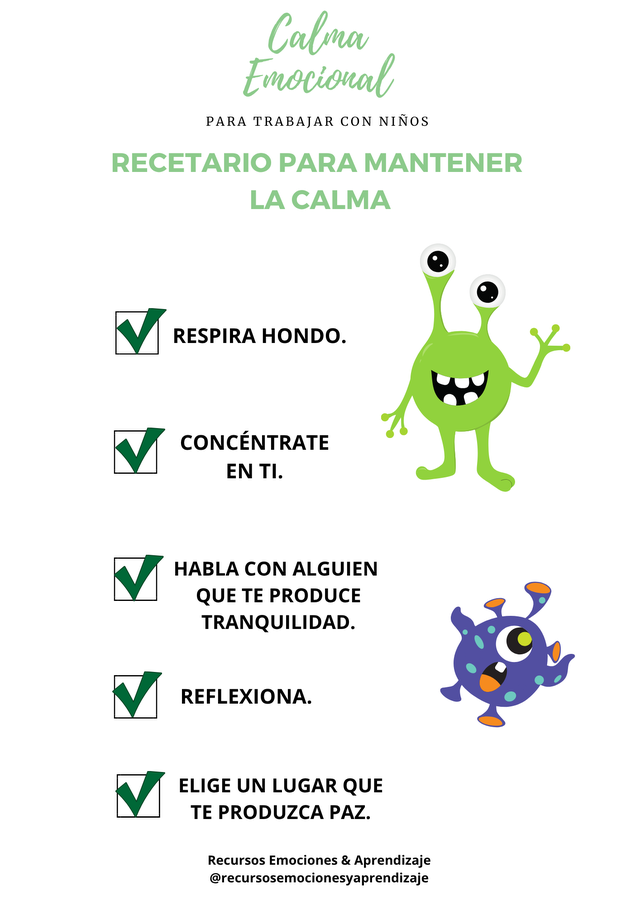 Calma Emocional

PARA TRABAJAR CON NIÑOS

RECETARIO PARA MANTENER LA CALMA

RESPIRA HONDO.

CONCÉNTRATE EN TI.

HABLA CON ALGUIEN QUE TE PRODUCE TRANQUILIDAD.

REFLEXIONA.

ELIGE UN LUGAR QUE TE PRODUZCA PAZ.

Recursos Emociones & Aprendizaje
@recursosemocionesyaprendizaje